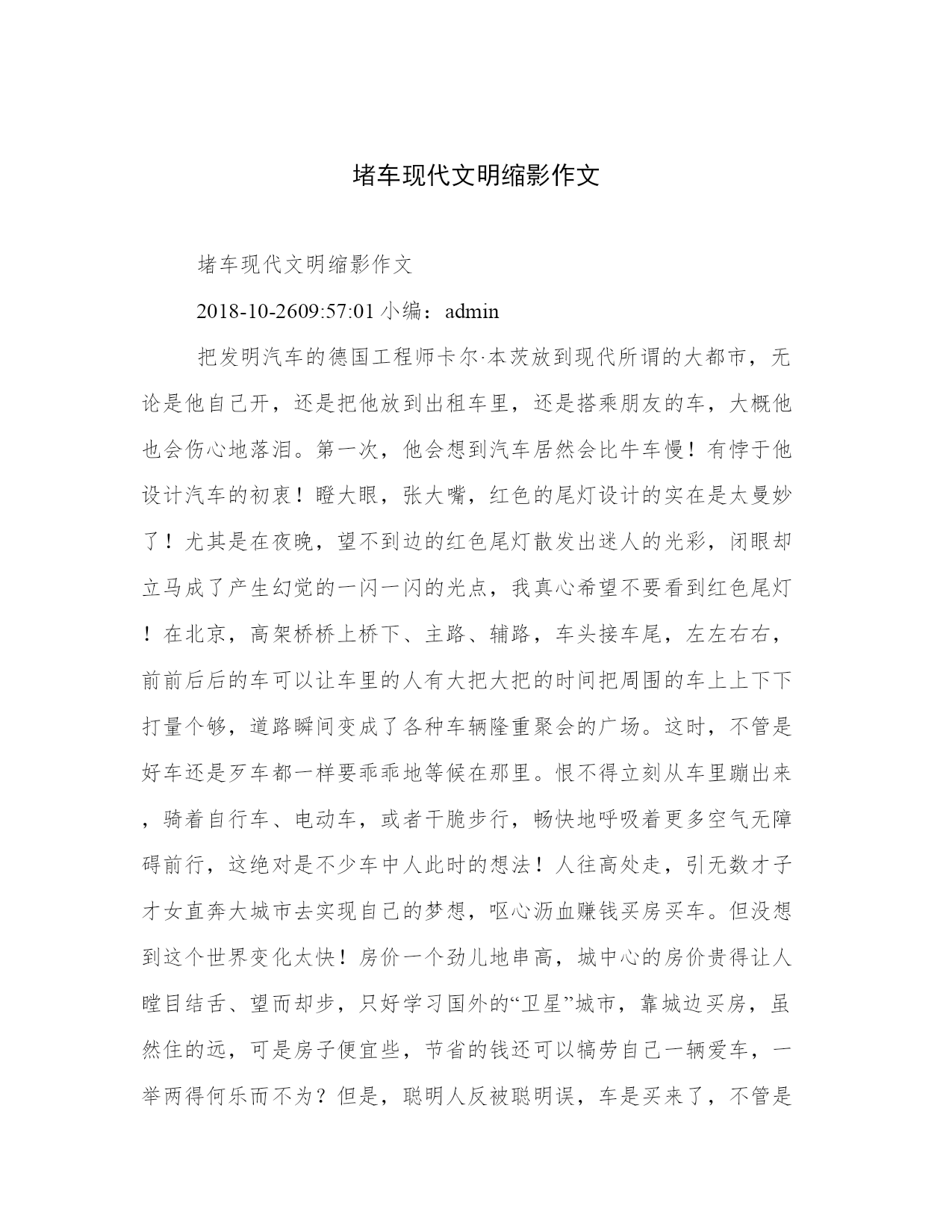 堵车现代文明缩影作文

堵车现代文明缩影作文

2018-10-2609:57:01 小编：admin

把发明汽车的德国工程师卡尔·本茨放到现代所谓的大都市，无论是他自己开，还是把他放到出租车里，还是搭乘朋友的车，大概他也会伤心地落泪。第一次，他会想到汽车居然会比牛车慢！有悖于他设计汽车的初衷！瞪大眼，张大嘴，红色的尾灯设计的实在是太曼妙了！尤其是在夜晚，望不到边的红色尾灯散发出迷人的光彩，闭眼却立马成了产生幻觉的一闪一闪的光点，我真心希望不要看到红色尾灯！在北京，高架桥桥上桥下、主路、辅路，车头接车尾，左左右右，前前后后的车可以让车里的人有大把大把的时间把周围的车上上下下打量个够，道路瞬间变成了各种车辆隆重聚会的广场。这时，不管是好车还是歹车都一样要乖乖地等候在那里。恨不得立刻从车里蹦出来，骑着自行车、电动车，或者干脆步行，畅快地呼吸着更多空气无障碍前行，这绝对是不少车中人此时的想法！人往高处走，引无数才子才女直奔大城市去实现自己的梦想，呕心沥血赚钱买房买车。但没想到这个世界变化太快！房价一个劲儿地串高，城中心的房价贵得让人瞠目结舌、望而却步，只好学习国外的“卫星”城市，靠城边买房，虽然住的远，可是房子便宜些，节省的钱还可以犒劳自己一辆爱车，一举两得何乐而不为？但是，聪明人反被聪明误，车是买来了，不管是